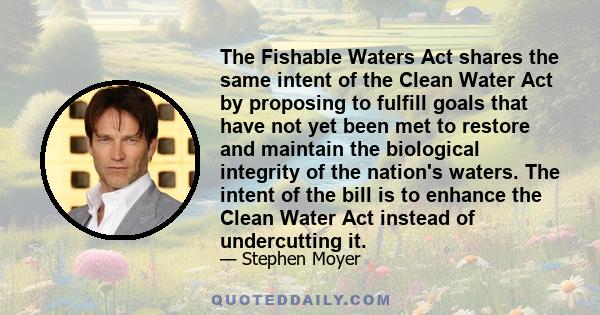 The Fishable Waters Act shares the same intent of the Clean Water Act by proposing to fulfill goals that have not yet been met to restore and maintain the biological integrity of the nation's waters. The intent of the bill is to enhance the Clean Water Act instead of undercutting it.

— Stephen Moyer

QUOTEDDAILY.COM